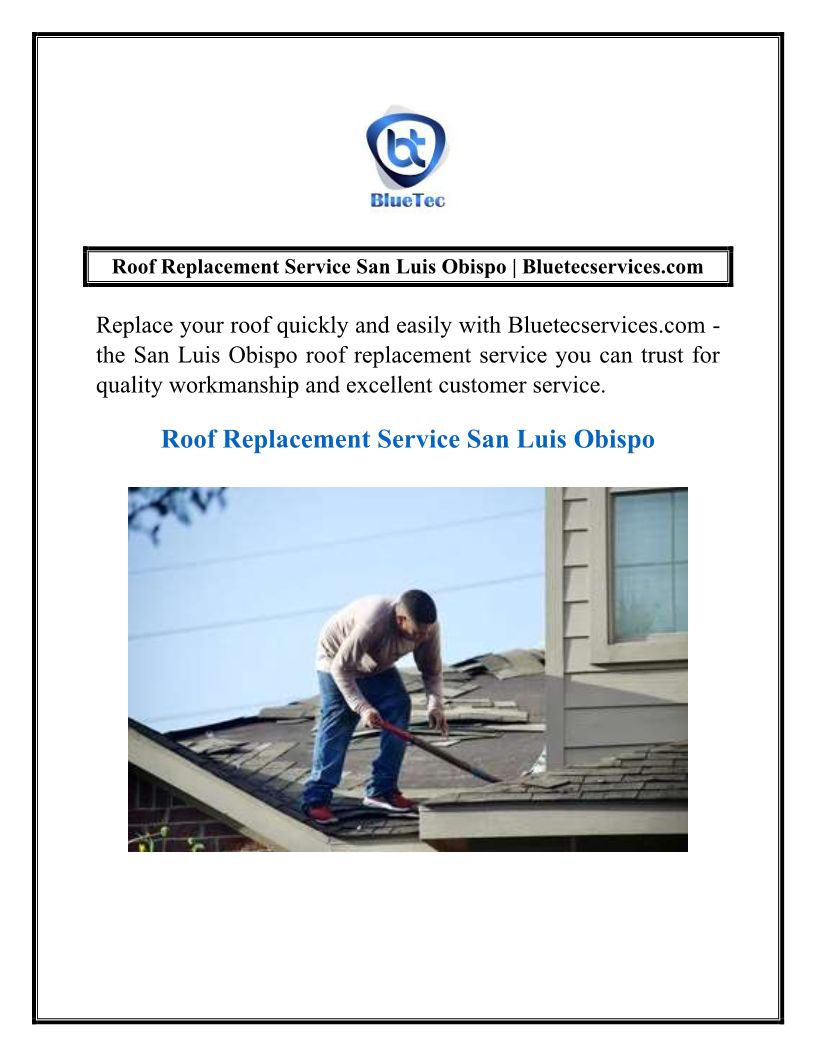 bt
BlueTec

Roof Replacement Service San Luis Obispo | Bluetecservices.com

Replace your roof quickly and easily with Bluetecservices.com - the San Luis Obispo roof replacement service you can trust for quality workmanship and excellent customer service.

Roof Replacement Service San Luis Obispo